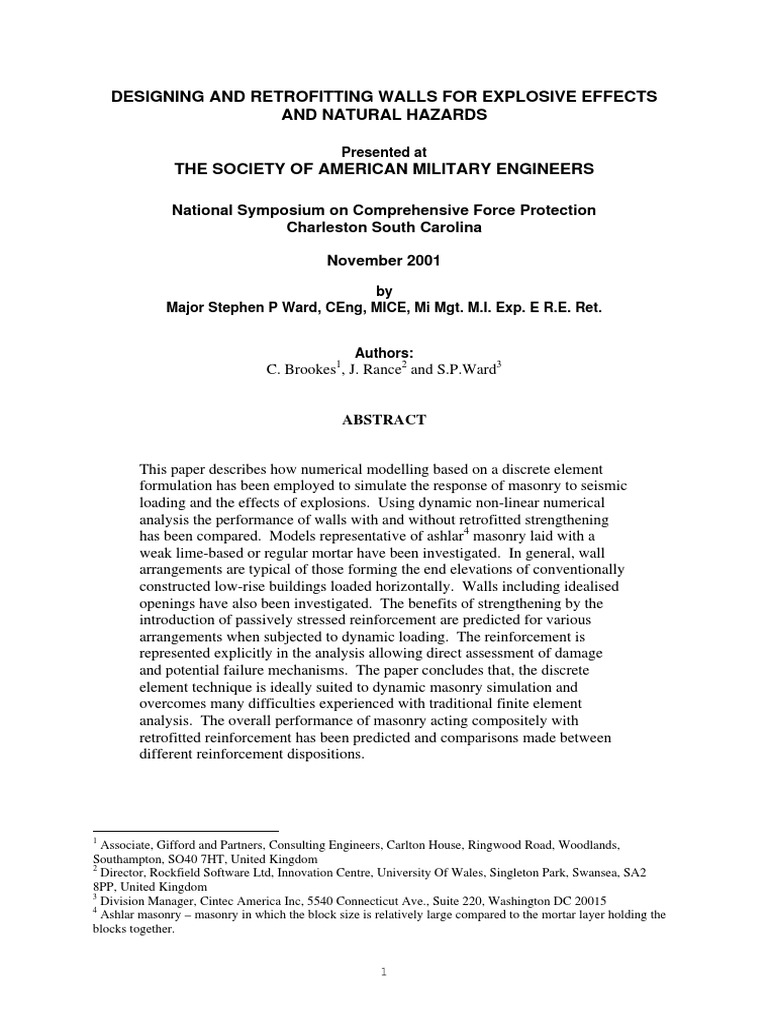 DESIGNING AND RETROFITTING WALLS FOR EXPLOSIVE EFFECTS AND NATURAL HAZARDS

Presented at
THE SOCIETY OF AMERICAN MILITARY ENGINEERS

National Symposium on Comprehensive Force Protection
Charleston South Carolina

November 2001

by
Major Stephen P Ward, CEng, MICE, Mi Mgt. M.I. Exp. E R.E. Ret.

Authors:
C. Brookes$^1$, J. Rance$^2$ and S.P.Ward$^3$

ABSTRACT

This paper describes how numerical modelling based on a discrete element formulation has been employed to simulate the response of masonry to seismic loading and the effects of explosions. Using dynamic non-linear numerical analysis the performance of walls with and without retrofitted strengthening has been compared. Models representative of ashlar$^4$ masonry laid with a weak lime-based or regular mortar have been investigated. In general, wall arrangements are typical of those forming the end elevations of conventionally constructed low-rise buildings loaded horizontally. Walls including idealised openings have also been investigated. The benefits of strengthening by the introduction of passively stressed reinforcement are predicted for various arrangements when subjected to dynamic loading. The reinforcement is represented explicitly in the analysis allowing direct assessment of damage and potential failure mechanisms. The paper concludes that, the discrete element technique is ideally suited to dynamic masonry simulation and overcomes many difficulties experienced with traditional finite element analysis. The overall performance of masonry acting compositely with retrofitted reinforcement has been predicted and comparisons made between different reinforcement dispositions.

$^1$ Associate, Gifford and Partners, Consulting Engineers, Carlton House, Ringwood Road, Woodlands, Southampton, SO40 7HT, United Kingdom
$^2$ Director, Rockfield Software Ltd, Innovation Centre, University Of Wales, Singleton Park, Swansea, SA2 8PP, United Kingdom
$^3$ Division Manager, Cintec America Inc, 5540 Connecticut Ave., Suite 220, Washington DC 20015
$^4$ Ashlar masonry – masonry in which the block size is relatively large compared to the mortar layer holding the blocks together.

1